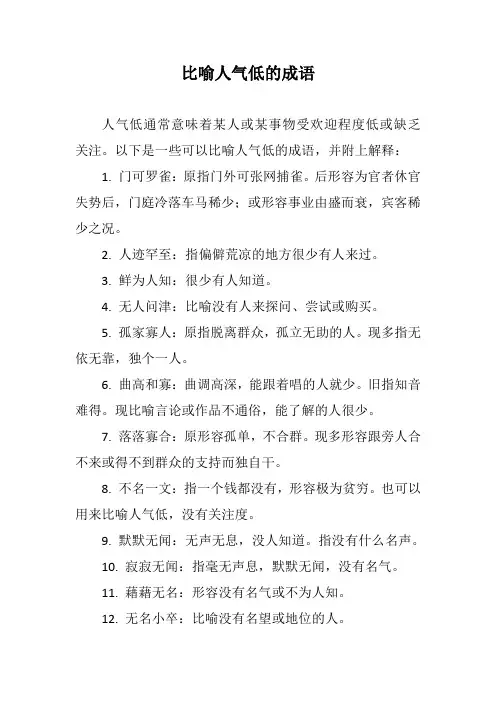 比喻人气低的成语

人气低通常意味着某人或某事物受欢迎程度低或缺乏关注。以下是一些可以比喻人气低的成语，并附上解释：

1. 门可罗雀：原指门外可张网捕雀。后形容为官者休官失势后，门庭冷落车马稀少；或形容事业由盛而衰，宾客稀少之况。

2. 人迹罕至：指偏僻荒凉的地方很少有人来过。

3. 鲜为人知：很少有人知道。

4. 无人问津：比喻没有人来探问、尝试或购买。

5. 孤家寡人：原指脱离群众，孤立无助的人。现多指无依无靠，独个一人。

6. 曲高和寡：曲调高深，能跟着唱的人就少。旧指知音难得。现比喻言论或作品不通俗，能了解的人很少。

7. 落落寡合：原形容孤单，不合群。现多形容跟旁人合不来或得不到群众的支持而独自干。

8. 不名一文：指一个钱都没有，形容极为贫穷。也可以用来比喻人气低，没有关注度。

9. 默默无闻：无声无息，没人知道。指没有什么名声。

10. 寂寂无闻：指毫无声息，默默无闻，没有名气。

11. 藉藉无名：形容没有名气或不为人知。

12. 无名小卒：比喻没有名望或地位的人。